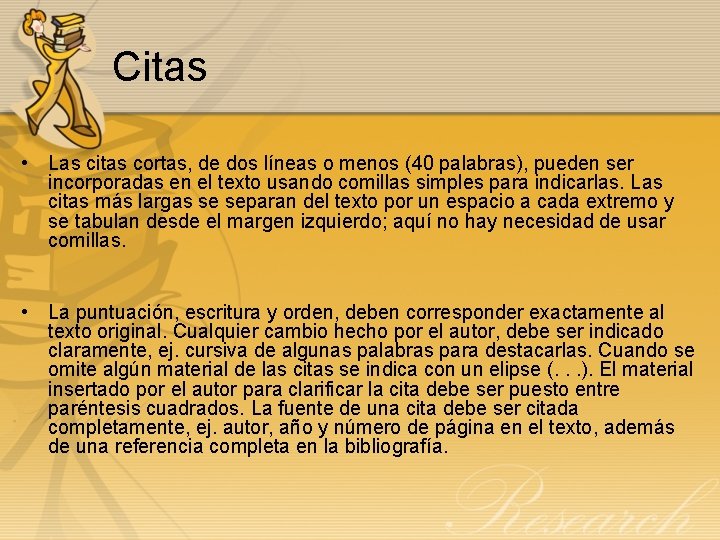 Citas

• Las citas cortas, de dos líneas o menos (40 palabras), pueden ser incorporadas en el texto usando comillas simples para indicarlas. Las citas más largas se separan del texto por un espacio a cada extremo y se tabulan desde el margen izquierdo; aquí no hay necesidad de usar comillas.

• La puntuación, escritura y orden, deben corresponder exactamente al texto original. Cualquier cambio hecho por el autor, debe ser indicado claramente, ej. cursiva de algunas palabras para destacarlas. Cuando se omite algún material de las citas se indica con un elipse (. . .). El material insertado por el autor para clarificar la cita debe ser puesto entre paréntesis cuadrados. La fuente de una cita debe ser citada completamente, ej. autor, año y número de página en el texto, además de una referencia completa en la bibliografía.

Research